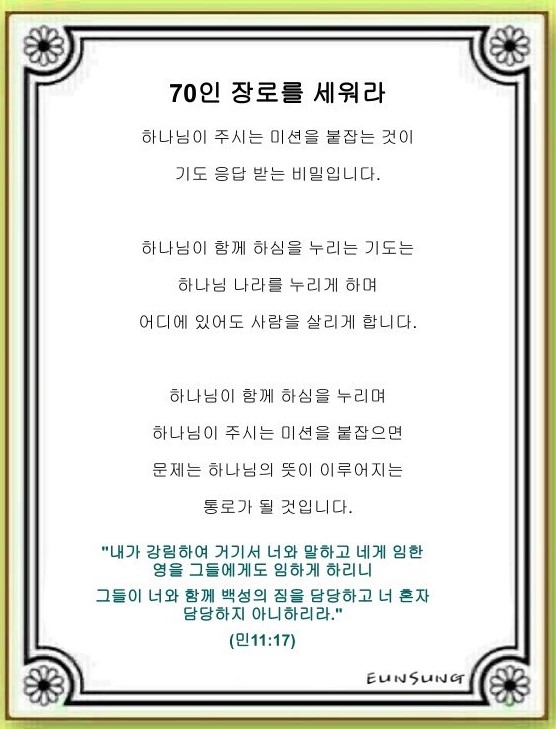 70인 장로를 세워라

하나님이 주시는 미션을 붙잡는 것이
기도 응답 받는 비밀입니다.

하나님이 함께 하심을 누리는 기도는
하나님 나라를 누리게 하며
어디에 있어도 사람을 살리게 합니다.

하나님이 함께 하심을 누리며
하나님이 주시는 미션을 붙잡으면
문제는 하나님의 뜻이 이루어지는
통로가 될 것입니다.

"내가 강림하여 거기서 너와 말하고 네게 임한
영을 그들에게도 임하게 하리니
그들이 너와 함께 백성의 짐을 담당하고 너 혼자
담당하지 아니하리라."
(민11:17)

EUNSUNG